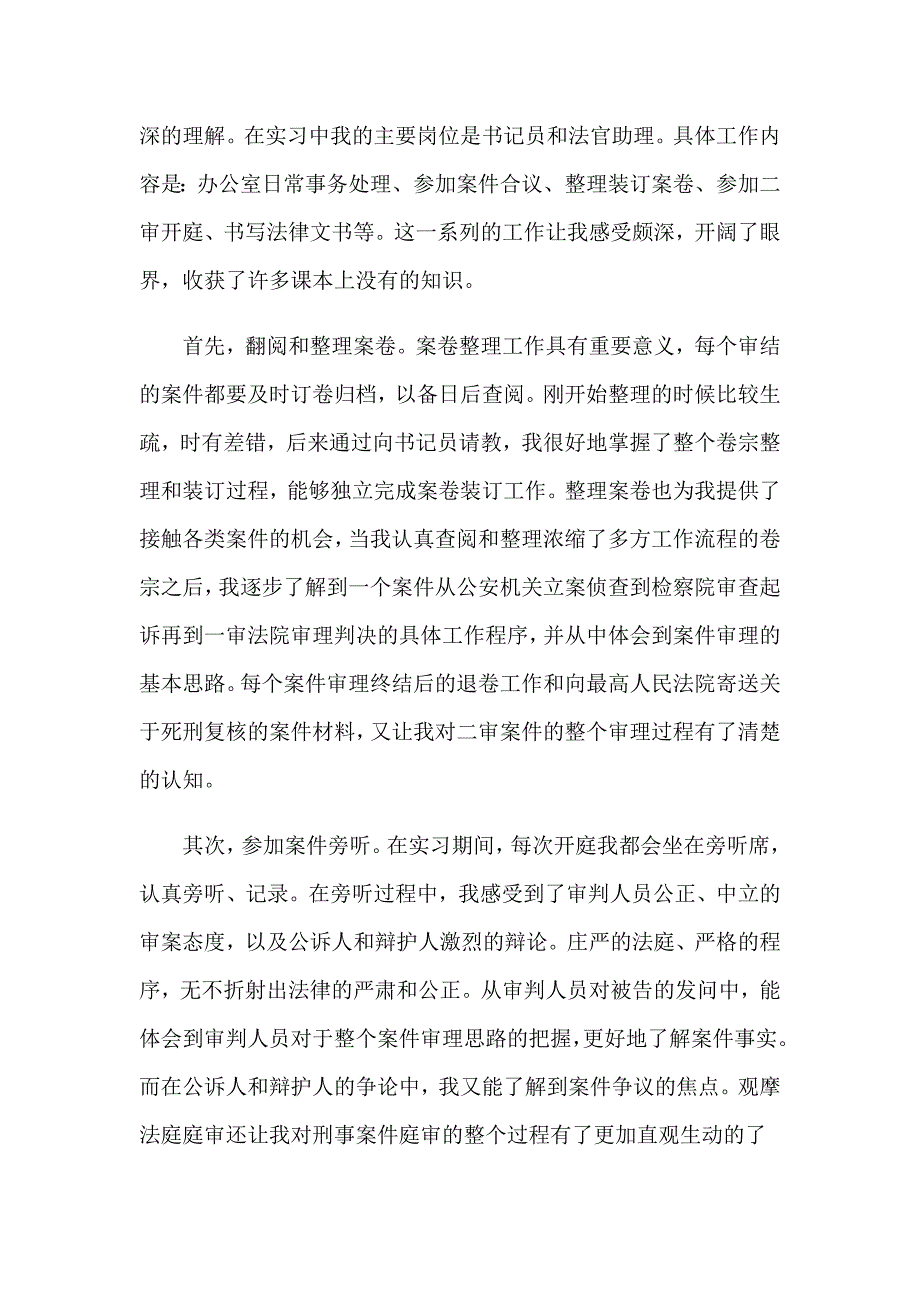 深的理解。在实习中我的主要岗位是书记员和法官助理。具体工作内容是：办公室日常事务处理、参加案件合议、整理装订案卷、参加二审开庭、书写法律文书等。这一系列的工作让我感受颇深，开阔了眼界，收获了许多课本上没有的知识。

首先，翻阅和整理案卷。案卷整理工作具有重要意义，每个审结的案件都要及时订卷归档，以备日后查阅。刚开始整理的时候比较生疏，时有差错，后来通过向书记员请教，我很好地掌握了整个卷宗整理和装订过程，能够独立完成案卷装订工作。整理案卷也为我提供了接触各类案件的机会，当我认真查阅和整理浓缩了多方工作流程的卷宗之后，我逐步了解到一个案件从公安机关立案侦查到检察院审查起诉再到一审法院审理判决的具体工作程序，并从中体会到案件审理的基本思路。每个案件审理终结后的退卷工作和向最高人民法院寄送关于死刑复核的案件材料，又让我对二审案件的整个审理过程有了清楚的认知。

其次，参加案件旁听。在实习期间，每次开庭我都会坐在旁听席，认真旁听、记录。在旁听过程中，我感受到了审判人员公正、中立的审案态度，以及公诉人和辩护人激烈的辩论。庄严的法庭、严格的程序，无不折射出法律的严肃和公正。从审判人员对被告的发问中，能体会到审判人员对于整个案件审理思路的把握，更好地了解案件事实。而在公诉人和辩护人的争论中，我又能了解到案件争议的焦点。观摩法庭庭审还让我对刑事案件庭审的整个过程有了更加直观生动的了